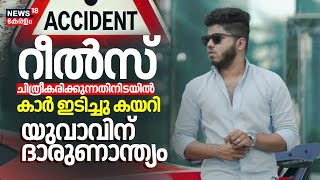 NEWS 18
കേരളം

ACCIDENT

റീൽസ്
ചിത്രീകരിക്കുന്നതിനിടയിൽ
കാർ ഇടിച്ചു കയറി
യുവാവിന്
ദാരുണാന്ത്യം